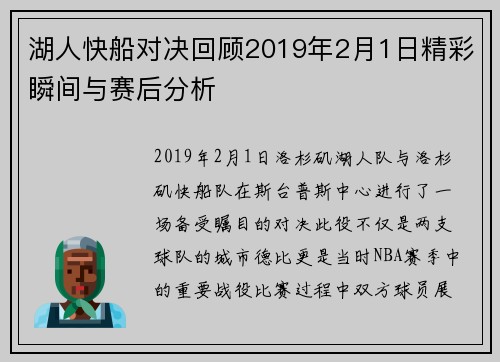 湖人快船对决回顾2019年2月1日精彩瞬间与赛后分析

2019年2月1日洛杉矶湖人队与洛杉矶快船队在斯台普斯中心进行了一场备受瞩目的对决此役不仅是两支球队的城市德比更是当时NBA赛季中的重要战役比赛过程中双方球员展